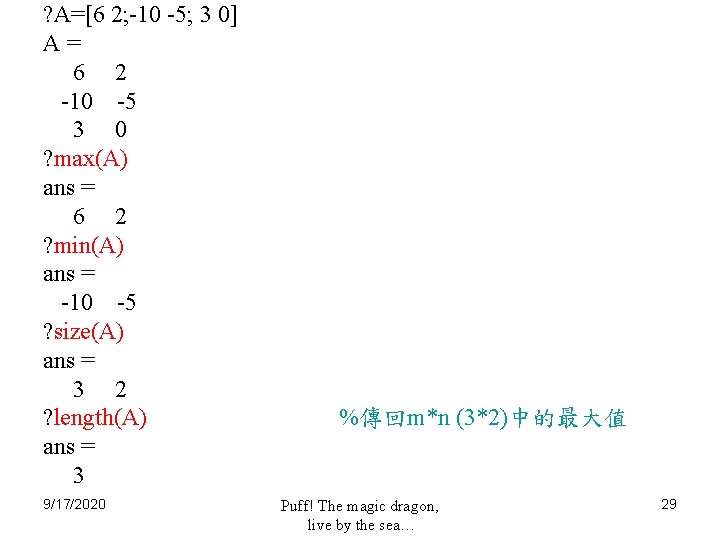 ?A=[6 2;-10 -5; 3 0]
A =
6 2
-10 -5
3 0
?max(A)
ans =
6 2
?min(A)
ans =
-10 -5
?size(A)
ans =
3 2
?length(A) %傳回m*n (3*2)中的最大值
ans =
3

9/17/2020

Puff! The magic dragon,
live by the sea...

29